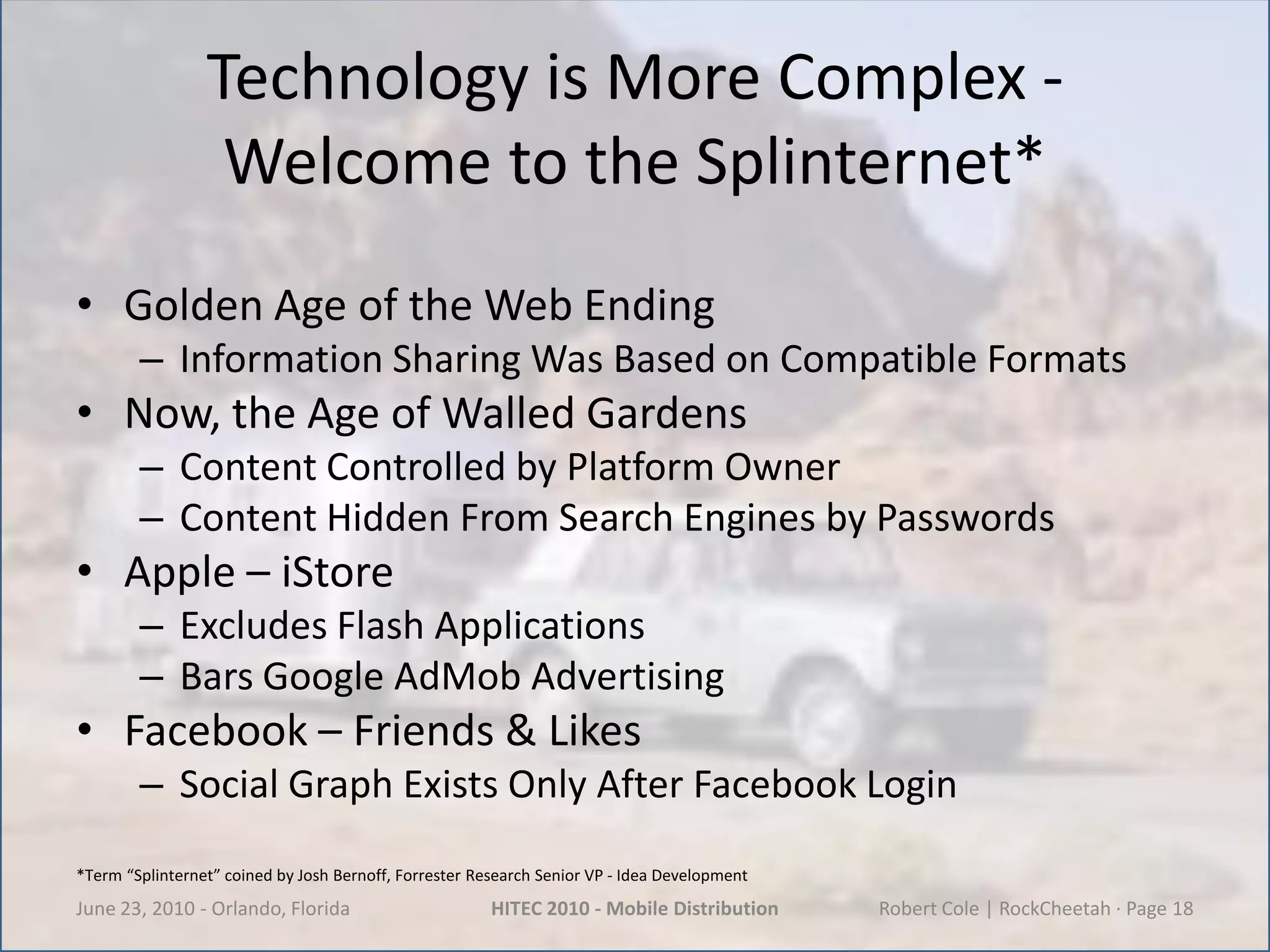 Technology is More Complex - Welcome to the Splinternet*

• Golden Age of the Web Ending
– Information Sharing Was Based on Compatible Formats
• Now, the Age of Walled Gardens
– Content Controlled by Platform Owner
– Content Hidden From Search Engines by Passwords
• Apple – iStore
– Excludes Flash Applications
– Bars Google AdMob Advertising
• Facebook – Friends & Likes
– Social Graph Exists Only After Facebook Login

*Term “Splinternet” coined by Josh Bernoff, Forrester Research Senior VP - Idea Development

June 23, 2010 - Orlando, Florida HITEC 2010 - Mobile Distribution Robert Cole | RockCheetah · Page 18